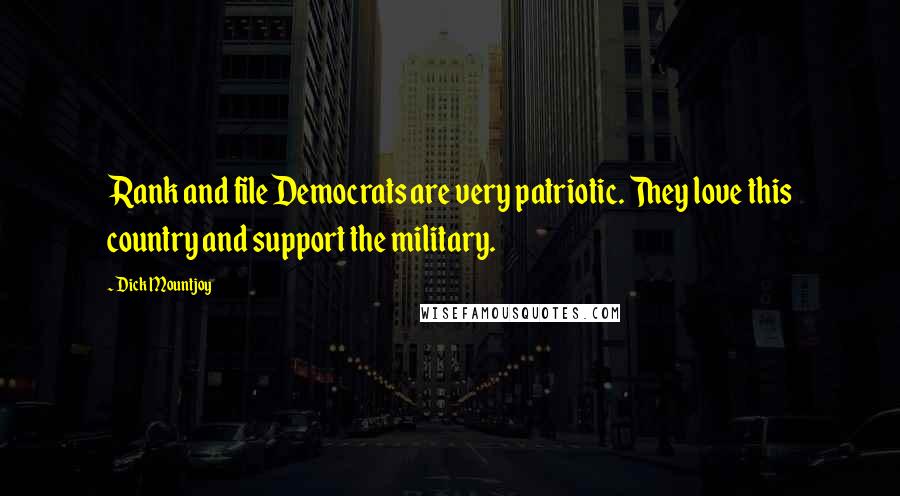 Rank and file Democrats are very patriotic. They love this country and support the military.

~ Dick Mountjoy

WISEFAMOUSQUOTES.COM